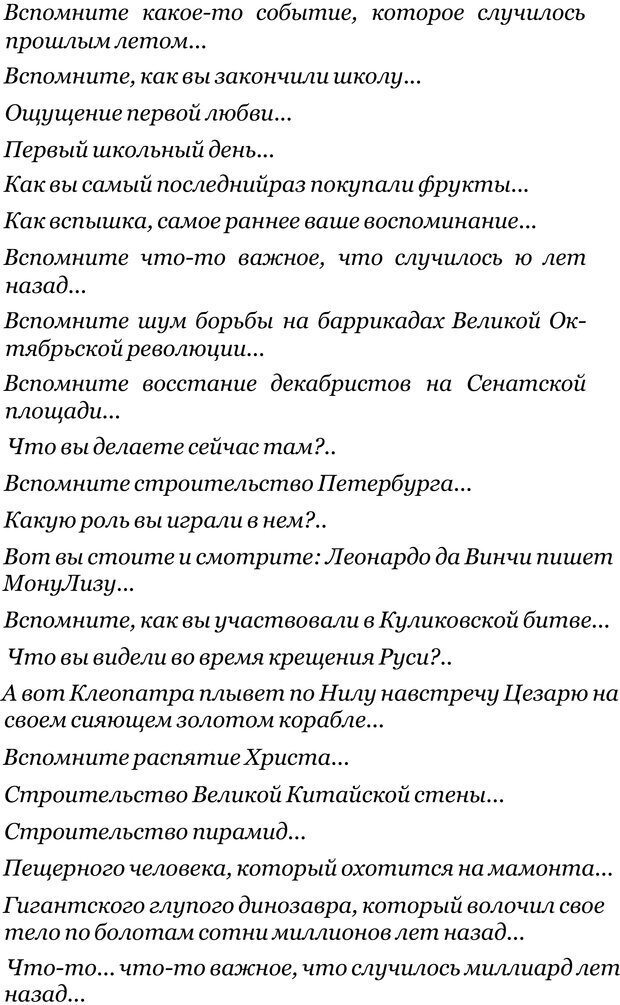 Вспомните какое-то событие, которое случилось прошлым летом...

Вспомните, как вы закончили школу...

Ощущение первой любви...

Первый школьный день...

Как вы самый последнийраз покупали фрукты...

Как вспышка, самое раннее ваше воспоминание...

Вспомните что-то важное, что случилось ю лет назад...

Вспомните шум борьбы на баррикадах Великой Октябрьской революции...

Вспомните восстание декабристов на Сенатской площади...

Что вы делаете сейчас там?..

Вспомните строительство Петербурга...

Какую роль вы играли в нем?..

Вот вы стоите и смотрите: Леонардо да Винчи пишет МонуЛизу...

Вспомните, как вы участвовали в Куликовской битве...

Что вы видели во время крещения Руси?..

А вот Клеопатра плывет по Нилу навстречу Цезарю на своем сияющем золотом корабле...

Вспомните распятие Христа...

Строительство Великой Китайской стены...

Строительство пирамид...

Пещерного человека, который охотится на мамонта...

Гигантского глупого динозавра, который волочил свое тело по болотам сотни миллионов лет назад...

Что-то... что-то важное, что случилось миллиард лет назад...